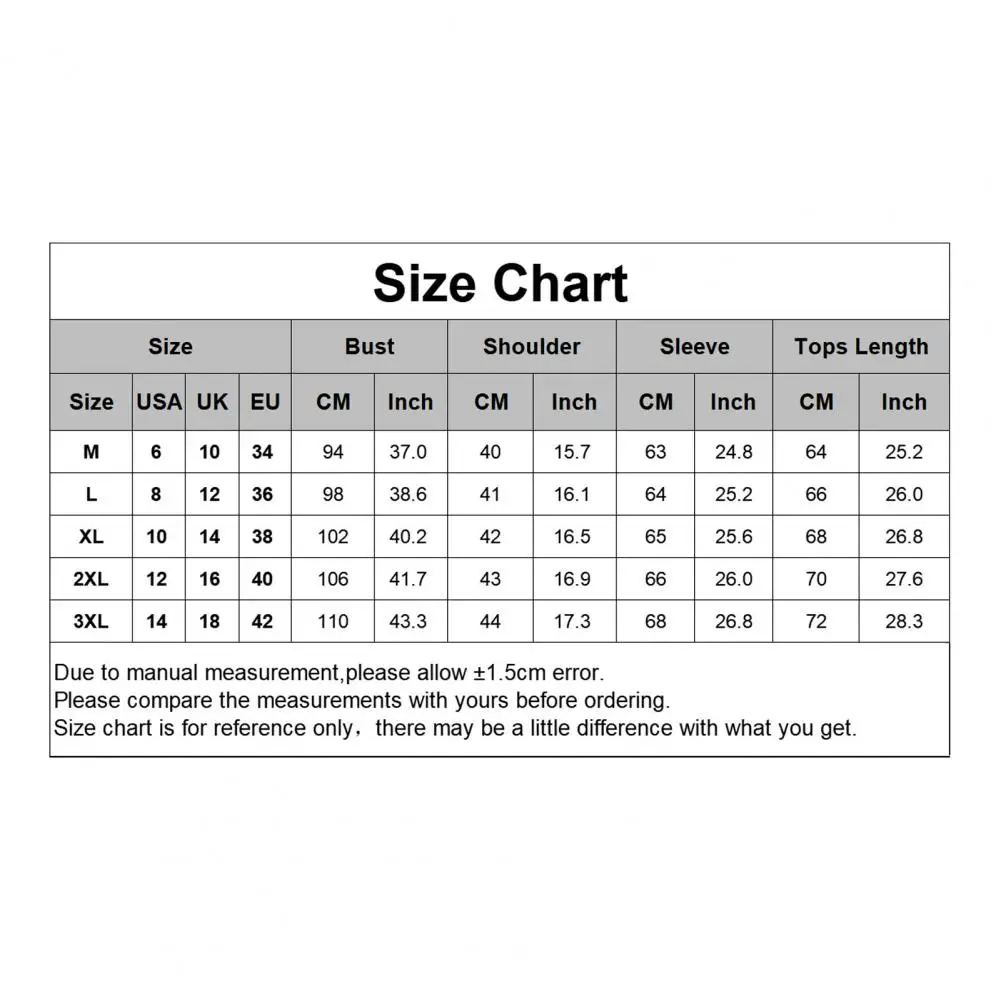 Size Chart

| Size | | | | Bust | | Shoulder | | Sleeve | | Tops Length | |
|---|---|---|---|---|---|---|---|---|---|---|---|
| Size | USA | UK | EU | CM | Inch | CM | Inch | CM | Inch | CM | Inch |
| M | 6 | 10 | 34 | 94 | 37.0 | 40 | 15.7 | 63 | 24.8 | 64 | 25.2 |
| L | 8 | 12 | 36 | 98 | 38.6 | 41 | 16.1 | 64 | 25.2 | 66 | 26.0 |
| XL | 10 | 14 | 38 | 102 | 40.2 | 42 | 16.5 | 65 | 25.6 | 68 | 26.8 |
| 2XL | 12 | 16 | 40 | 106 | 41.7 | 43 | 16.9 | 66 | 26.0 | 70 | 27.6 |
| 3XL | 14 | 18 | 42 | 110 | 43.3 | 44 | 17.3 | 68 | 26.8 | 72 | 28.3 |

Due to manual measurement,please allow ±1.5cm error.
Please compare the measurements with yours before ordering.
Size chart is for reference only，there may be a little difference with what you get.